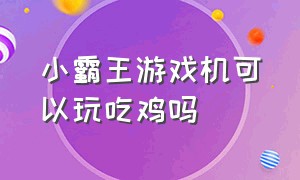 小霸王游戏机可以玩吃鸡吗